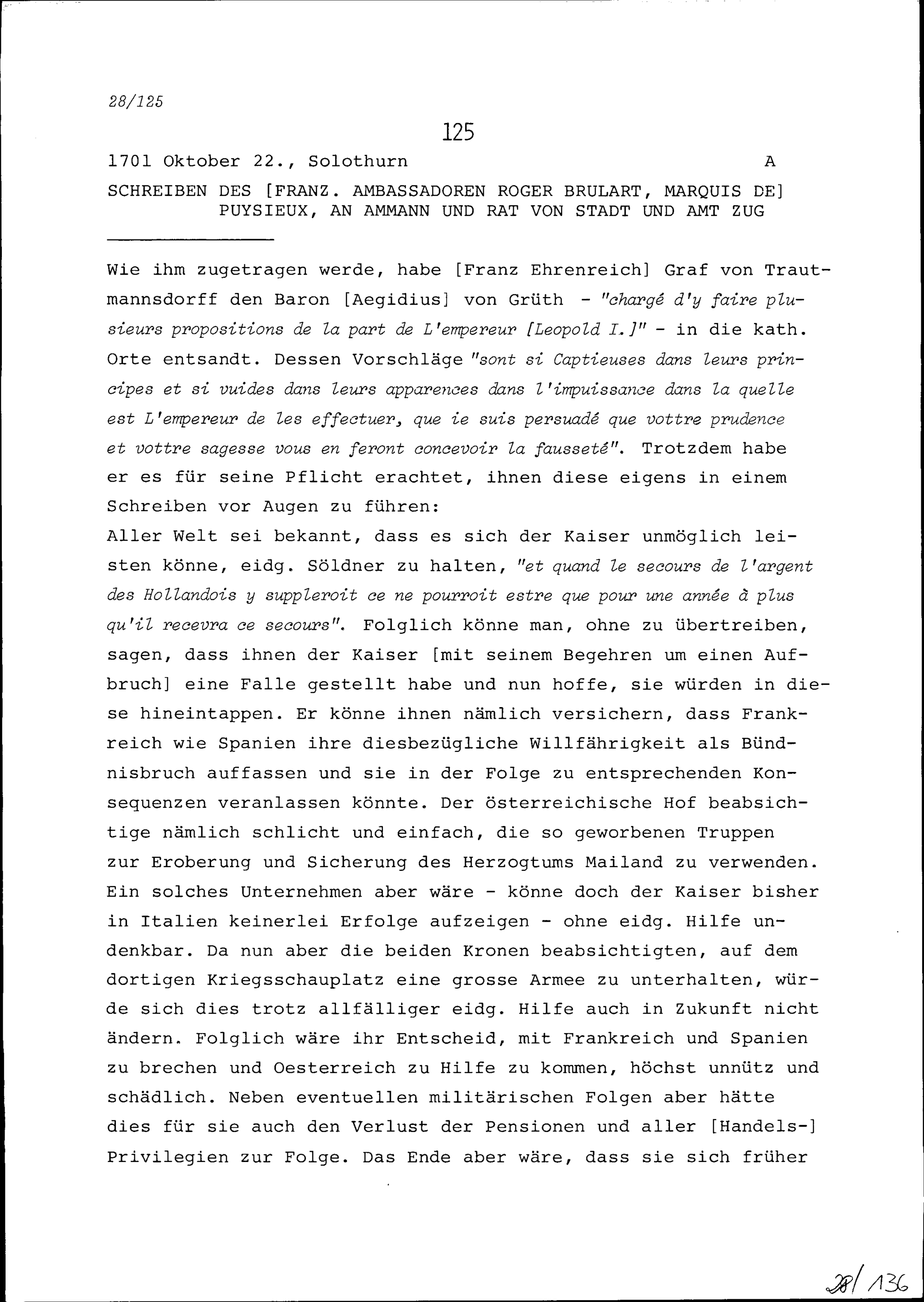 28/125

125

1701 Oktober 22., Solothurn A

SCHREIBEN DES [FRANZ. AMBASSADOREN ROGER BRULART, MARQUIS DE] PUYSIEUX, AN AMMANN UND RAT VON STADT UND AMT ZUG

Wie ihm zugetragen werde, habe [Franz Ehrenreich] Graf von Trautmannsdorff den Baron [Aegidius] von Grüth - "chargé d'y faire plusieurs propositions de la part de L'empereur [Leopold I.]" - in die kath. Orte entsandt. Dessen Vorschläge "sont si Captieuses dans leurs principes et si vuides dans leurs apparences dans l'impuissance dans la quelle est L'empereur de les effectuer, que ie suis persuadé que vottre prudence et vottre sagesse vous en feront concevoir la fausseté". Trotzdem habe er es für seine Pflicht erachtet, ihnen diese eigens in einem Schreiben vor Augen zu führen:
Aller Welt sei bekannt, dass es sich der Kaiser unmöglich leisten könne, eidg. Söldner zu halten, "et quand le secours de l'argent des Hollandois y suppleroit ce ne pourroit estre que pour une année à plus qu'il recevra ce secours". Folglich könne man, ohne zu übertreiben, sagen, dass ihnen der Kaiser [mit seinem Begehren um einen Aufbruch] eine Falle gestellt habe und nun hoffe, sie würden in diese hineintappen. Er könne ihnen nämlich versichern, dass Frankreich wie Spanien ihre diesbezügliche Willfährigkeit als Bündnisbruch auffassen und sie in der Folge zu entsprechenden Konsequenzen veranlassen könnte. Der österreichische Hof beabsichtige nämlich schlicht und einfach, die so geworbenen Truppen zur Eroberung und Sicherung des Herzogtums Mailand zu verwenden. Ein solches Unternehmen aber wäre - könne doch der Kaiser bisher in Italien keinerlei Erfolge aufzeigen - ohne eidg. Hilfe undenkbar. Da nun aber die beiden Kronen beabsichtigten, auf dem dortigen Kriegsschauplatz eine grosse Armee zu unterhalten, würde sich dies trotz allfälliger eidg. Hilfe auch in Zukunft nicht ändern. Folglich wäre ihr Entscheid, mit Frankreich und Spanien zu brechen und Oesterreich zu Hilfe zu kommen, höchst unnütz und schädlich. Neben eventuellen militärischen Folgen aber hätte dies für sie auch den Verlust der Pensionen und aller [Handels-] Privilegien zur Folge. Das Ende aber wäre, dass sie sich früher

28/136